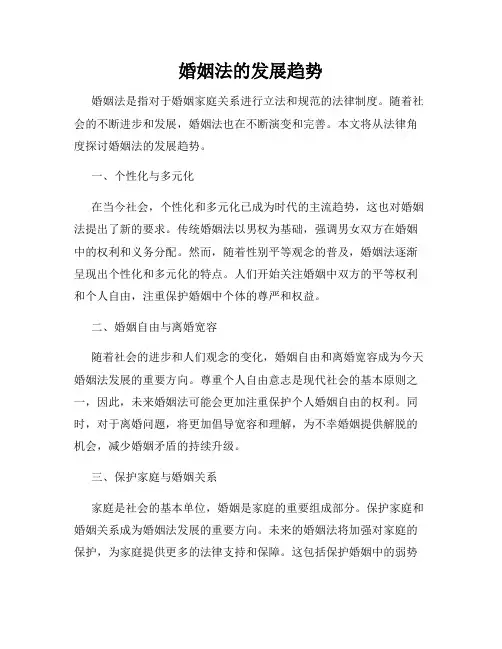 婚姻法的发展趋势

婚姻法是指对于婚姻家庭关系进行立法和规范的法律制度。随着社会的不断进步和发展，婚姻法也在不断演变和完善。本文将从法律角度探讨婚姻法的发展趋势。

一、个性化与多元化

在当今社会，个性化和多元化已成为时代的主流趋势，这也对婚姻法提出了新的要求。传统婚姻法以男权为基础，强调男女双方在婚姻中的权利和义务分配。然而，随着性别平等观念的普及，婚姻法逐渐呈现出个性化和多元化的特点。人们开始关注婚姻中双方的平等权利和个人自由，注重保护婚姻中个体的尊严和权益。

二、婚姻自由与离婚宽容

随着社会的进步和人们观念的变化，婚姻自由和离婚宽容成为今天婚姻法发展的重要方向。尊重个人自由意志是现代社会的基本原则之一，因此，未来婚姻法可能会更加注重保护个人婚姻自由的权利。同时，对于离婚问题，将更加倡导宽容和理解，为不幸婚姻提供解脱的机会，减少婚姻矛盾的持续升级。

三、保护家庭与婚姻关系

家庭是社会的基本单位，婚姻是家庭的重要组成部分。保护家庭和婚姻关系成为婚姻法发展的重要方向。未来的婚姻法将加强对家庭的保护，为家庭提供更多的法律支持和保障。这包括保护婚姻中的弱势